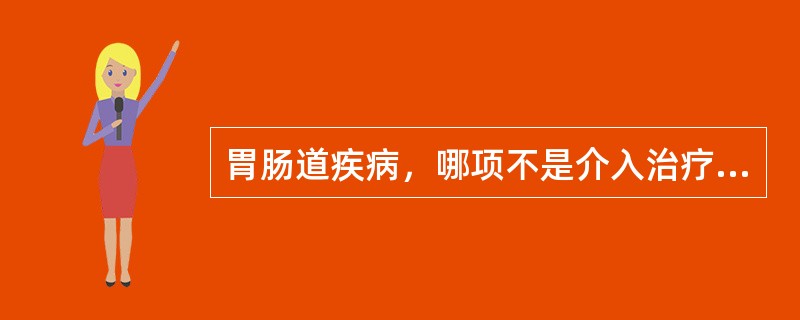 胃肠道疾病，哪项不是介入治疗...